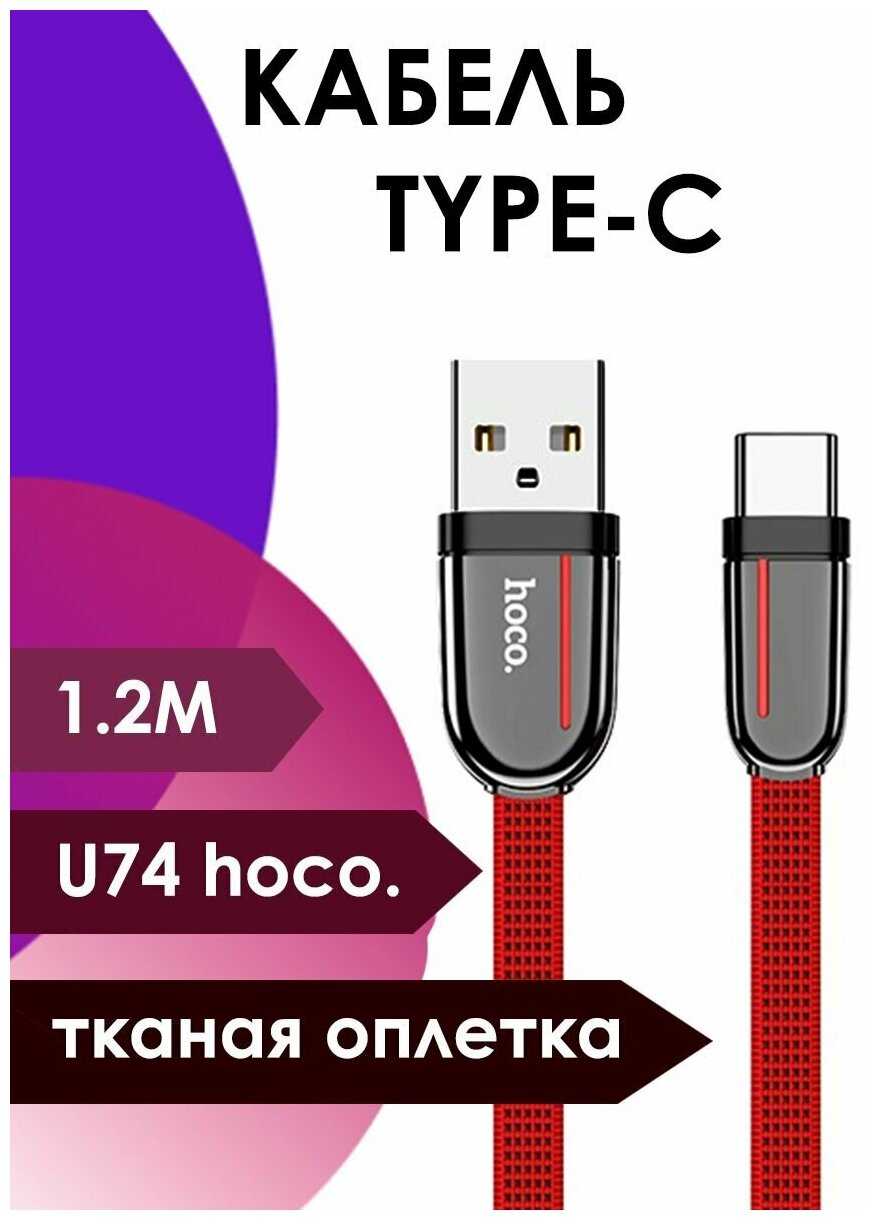 КАБЕЛЬ TYPE-C

hoco.

1.2M

U74 hoco.

тканая оплетка